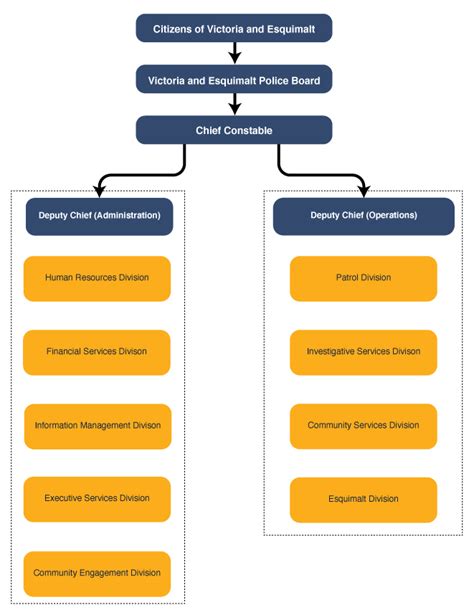 Citizens of Victoria and Esquimalt

Victoria and Esquimalt Police Board

Chief Constable

Deputy Chief (Administration)

Human Resources Division

Financial Services Divison

Information Management Divison

Executive Services Division

Community Engagement Division

Deputy Chief (Operations)

Patrol Division

Investigative Services Divison

Community Services Division

Esquimalt Division